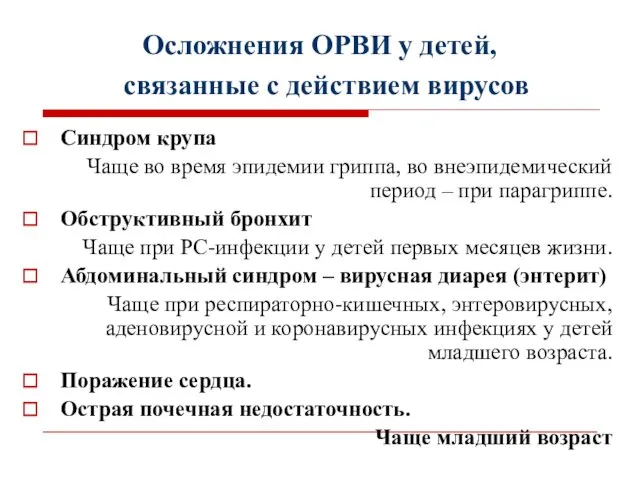 Осложнения ОРВИ у детей, связанные с действием вирусов

Синдром крупа

Чаще во время эпидемии гриппа, во внеэпидемический период – при парагриппе.

Обструктивный бронхит

Чаще при РС-инфекции у детей первых месяцев жизни.

Абдоминальный синдром – вирусная диарея (энтерит)

Чаще при респираторно-кишечных, энтеровирусных, аденовирусной и коронавирусных инфекциях у детей младшего возраста.

Поражение сердца.

Острая почечная недостаточность.

Чаще младший возраст